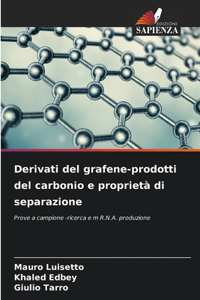 EDIZIONI
SAPIENZA

Derivati del grafene-prodotti del carbonio e proprietà di separazione

Prove a campione -ricerca e m R.N.A. produzione

Mauro Luisetto
Khaled Edbey
Giulio Tarro